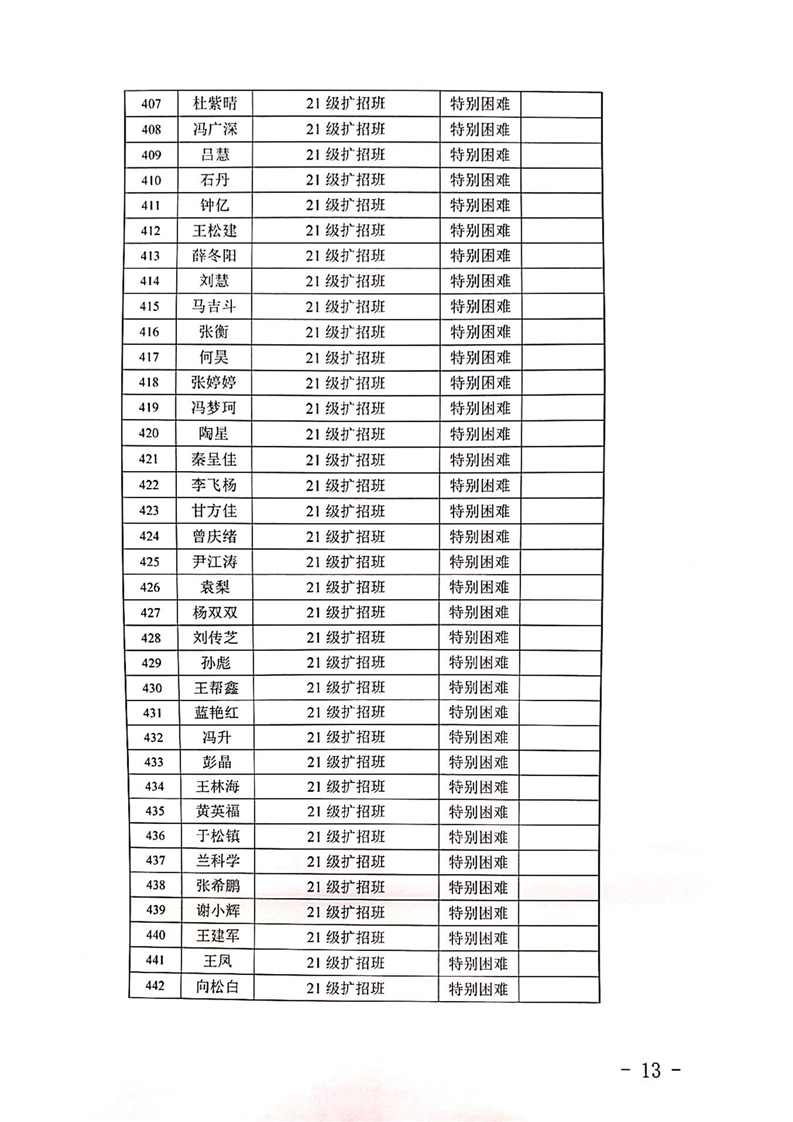 | 407 | 杜紫晴 | 21 级扩招班 | 特别困难 | |
|---|---|---|---|---|
| 408 | 冯广深 | 21 级扩招班 | 特别困难 | |
| 409 | 吕慧 | 21 级扩招班 | 特别困难 | |
| 410 | 石丹 | 21 级扩招班 | 特别困难 | |
| 411 | 钟亿 | 21 级扩招班 | 特别困难 | |
| 412 | 王松建 | 21 级扩招班 | 特别困难 | |
| 413 | 薛冬阳 | 21 级扩招班 | 特别困难 | |
| 414 | 刘慧 | 21 级扩招班 | 特别困难 | |
| 415 | 马吉斗 | 21 级扩招班 | 特别困难 | |
| 416 | 张衡 | 21 级扩招班 | 特别困难 | |
| 417 | 何昊 | 21 级扩招班 | 特别困难 | |
| 418 | 张婷婷 | 21 级扩招班 | 特别困难 | |
| 419 | 冯梦珂 | 21 级扩招班 | 特别困难 | |
| 420 | 陶星 | 21 级扩招班 | 特别困难 | |
| 421 | 秦呈佳 | 21 级扩招班 | 特别困难 | |
| 422 | 李飞杨 | 21 级扩招班 | 特别困难 | |
| 423 | 甘方佳 | 21 级扩招班 | 特别困难 | |
| 424 | 曾庆绪 | 21 级扩招班 | 特别困难 | |
| 425 | 尹江涛 | 21 级扩招班 | 特别困难 | |
| 426 | 袁梨 | 21 级扩招班 | 特别困难 | |
| 427 | 杨双双 | 21 级扩招班 | 特别困难 | |
| 428 | 刘传芝 | 21 级扩招班 | 特别困难 | |
| 429 | 孙彪 | 21 级扩招班 | 特别困难 | |
| 430 | 王帮鑫 | 21 级扩招班 | 特别困难 | |
| 431 | 蓝艳红 | 21 级扩招班 | 特别困难 | |
| 432 | 冯升 | 21 级扩招班 | 特别困难 | |
| 433 | 彭晶 | 21 级扩招班 | 特别困难 | |
| 434 | 王林海 | 21 级扩招班 | 特别困难 | |
| 435 | 黄英福 | 21 级扩招班 | 特别困难 | |
| 436 | 于松镇 | 21 级扩招班 | 特别困难 | |
| 437 | 兰科学 | 21 级扩招班 | 特别困难 | |
| 438 | 张希鹏 | 21 级扩招班 | 特别困难 | |
| 439 | 谢小辉 | 21 级扩招班 | 特别困难 | |
| 440 | 王建军 | 21 级扩招班 | 特别困难 | |
| 441 | 王凤 | 21 级扩招班 | 特别困难 | |
| 442 | 向松白 | 21 级扩招班 | 特别困难 | |

- 13 -